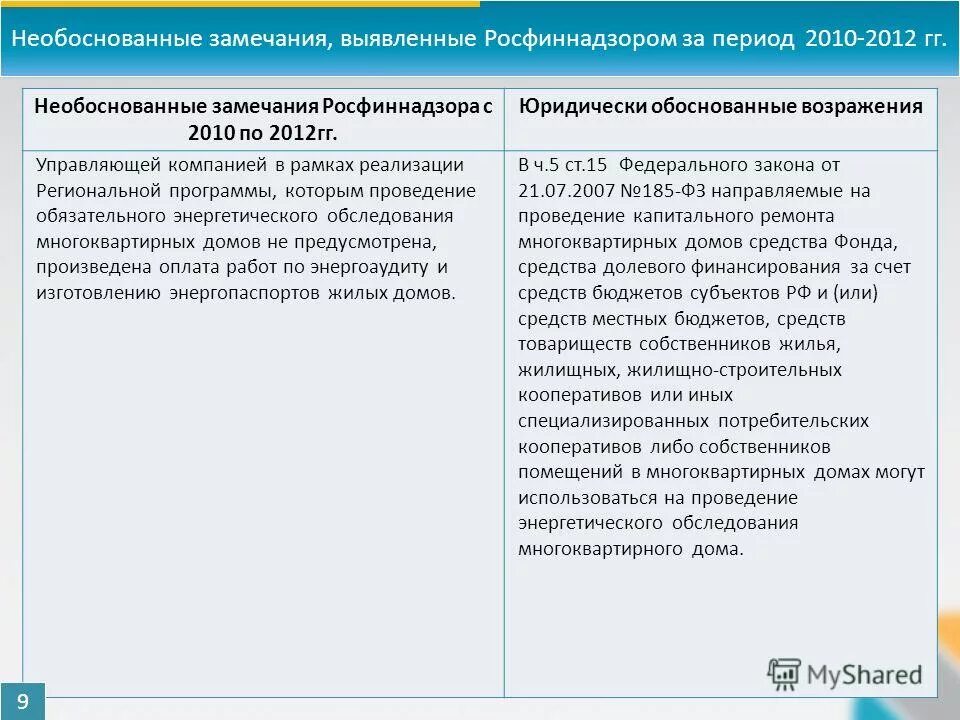 Необоснованные замечания, выявленные Росфиннадзором за период 2010-2012 гг.

| Необоснованные замечания Росфиннадзора с 2010 по 2012гг. | Юридически обоснованные возражения |
|---|---|
| Управляющей компанией в рамках реализации Региональной программы, которым проведение обязательного энергетического обследования многоквартирных домов не предусмотрена, произведена оплата работ по энергоаудиту и изготовлению энергопаспортов жилых домов. | В ч.5 ст.15 Федерального закона от 21.07.2007 №185-ФЗ направляемые на проведение капитального ремонта многоквартирных домов средства Фонда, средства долевого финансирования за счет средств бюджетов субъектов РФ и (или) средств местных бюджетов, средств товариществ собственников жилья, жилищных, жилищно-строительных кооперативов или иных специализированных потребительских кооперативов либо собственников помещений в многоквартирных домах могут использоваться на проведение энергетического обследования многоквартирного дома. |

MyShared

9